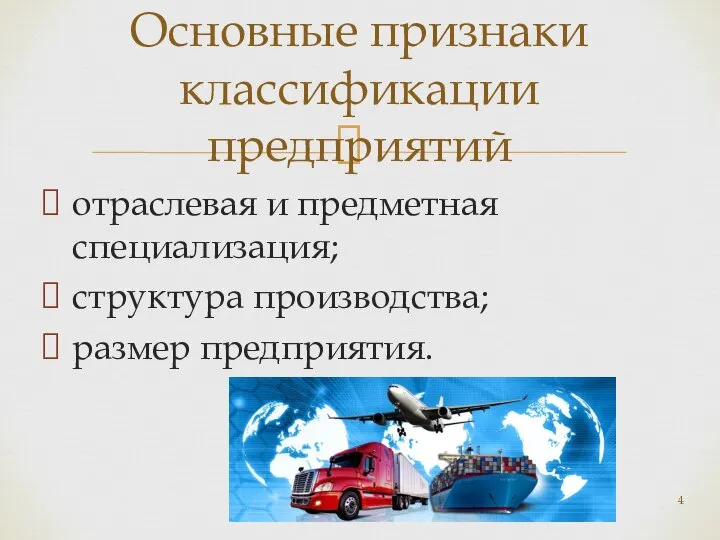 Основные признаки классификации предприятий

отраслевая и предметная специализация;
структура производства;
размер предприятия.

4